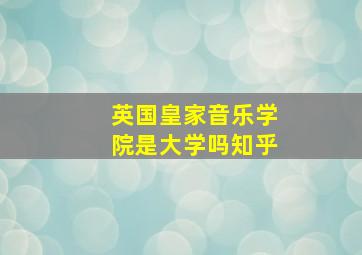 英国皇家音乐学院是大学吗知乎